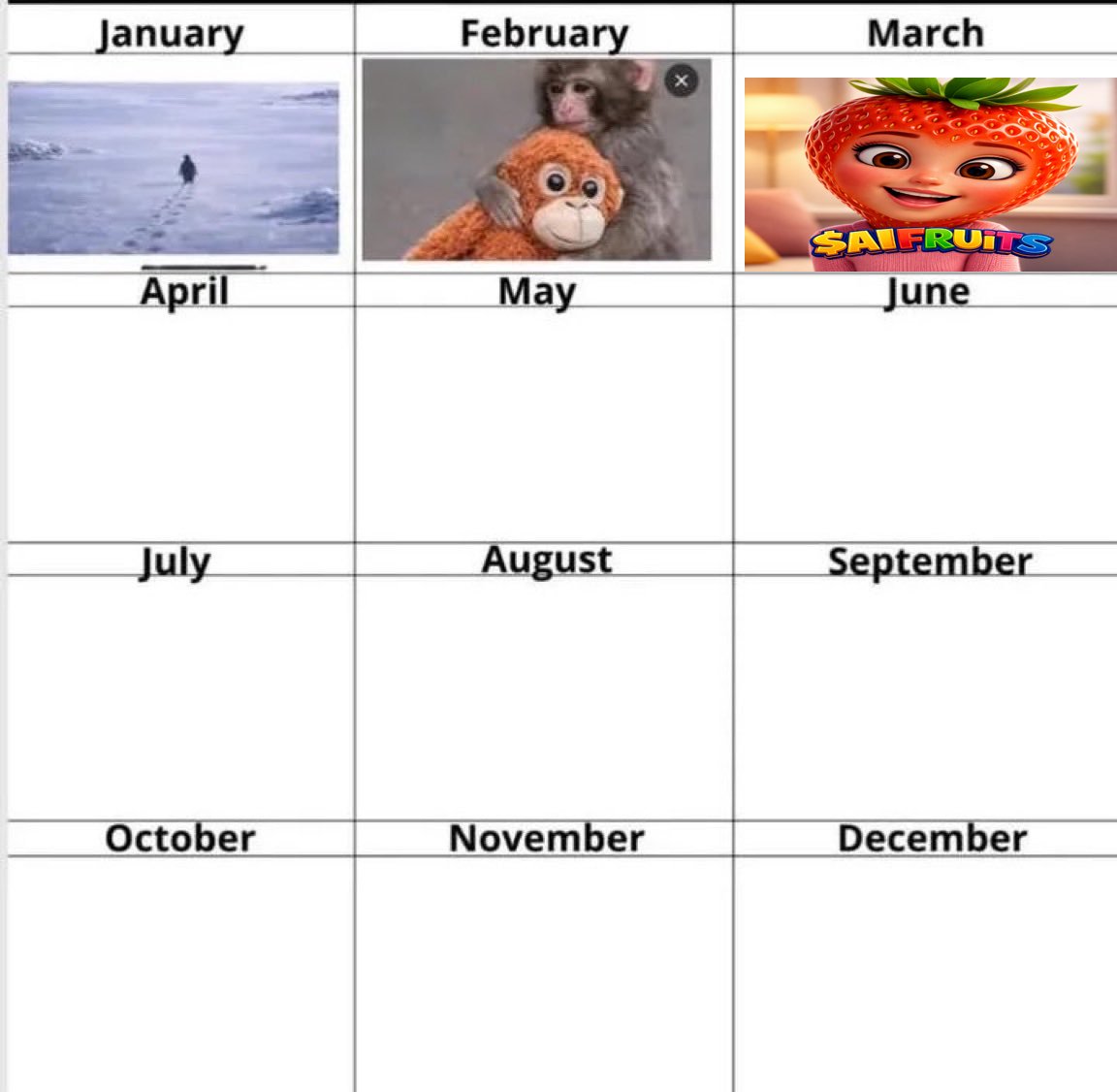 | January | February | March |
|---|---|---|
| | × | $AIFRUITS |
| April | May | June |
| | | |
| July | August | September |
| | | |
| October | November | December |
| | | |